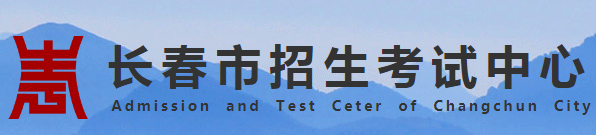 长春市招生考试中心
Admission and Test Ceter of Changchun City